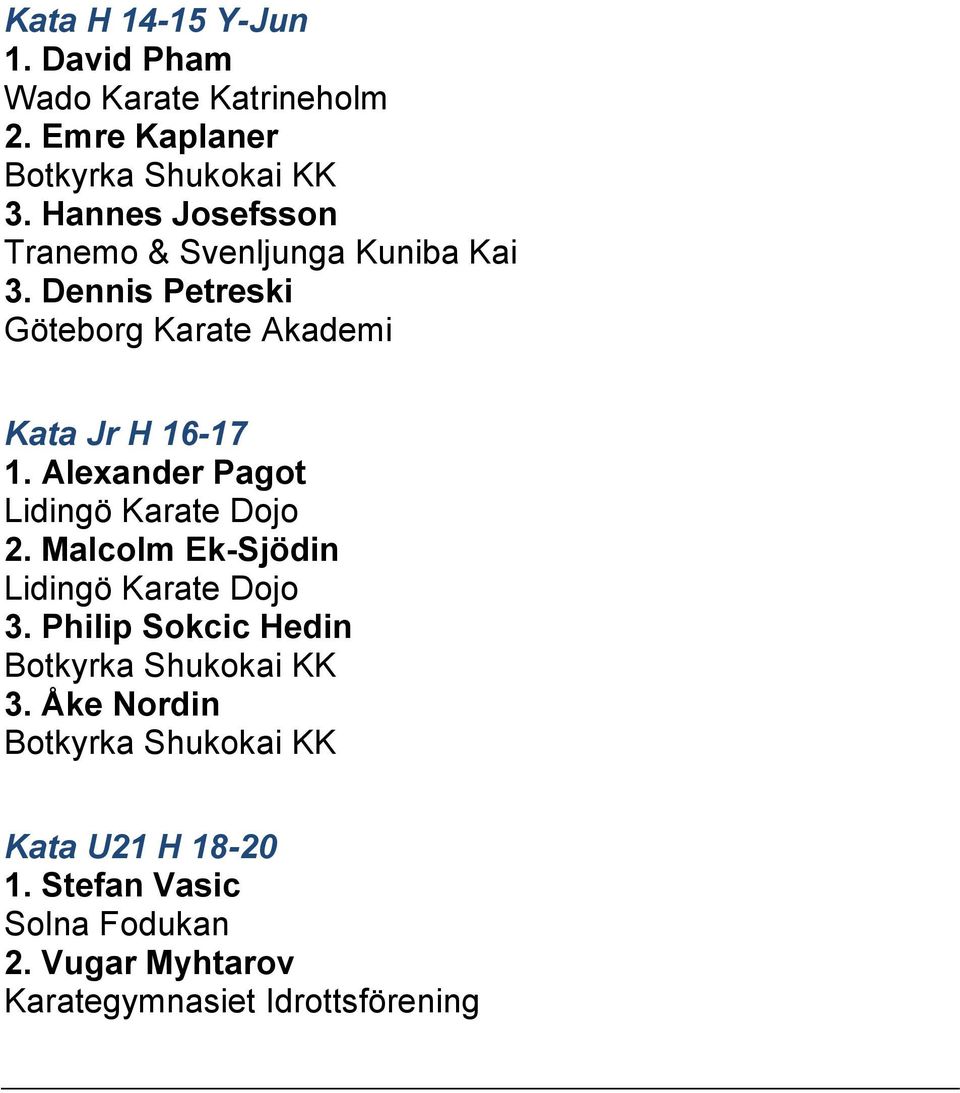 Kata H 14-15 Y-Jun
1. David Pham
Wado Karate Katrineholm
2. Emre Kaplaner
Botkyrka Shukokai KK
3. Hannes Josefsson
Tranemo & Svenljunga Kuniba Kai
3. Dennis Petreski
Göteborg Karate Akademi

Kata Jr H 16-17
1. Alexander Pagot
Lidingö Karate Dojo
2. Malcolm Ek-Sjödin
Lidingö Karate Dojo
3. Philip Sokcic Hedin
Botkyrka Shukokai KK
3. Åke Nordin
Botkyrka Shukokai KK

Kata U21 H 18-20
1. Stefan Vasic
Solna Fodukan
2. Vugar Myhtarov
Karategymnasiet Idrottsförening